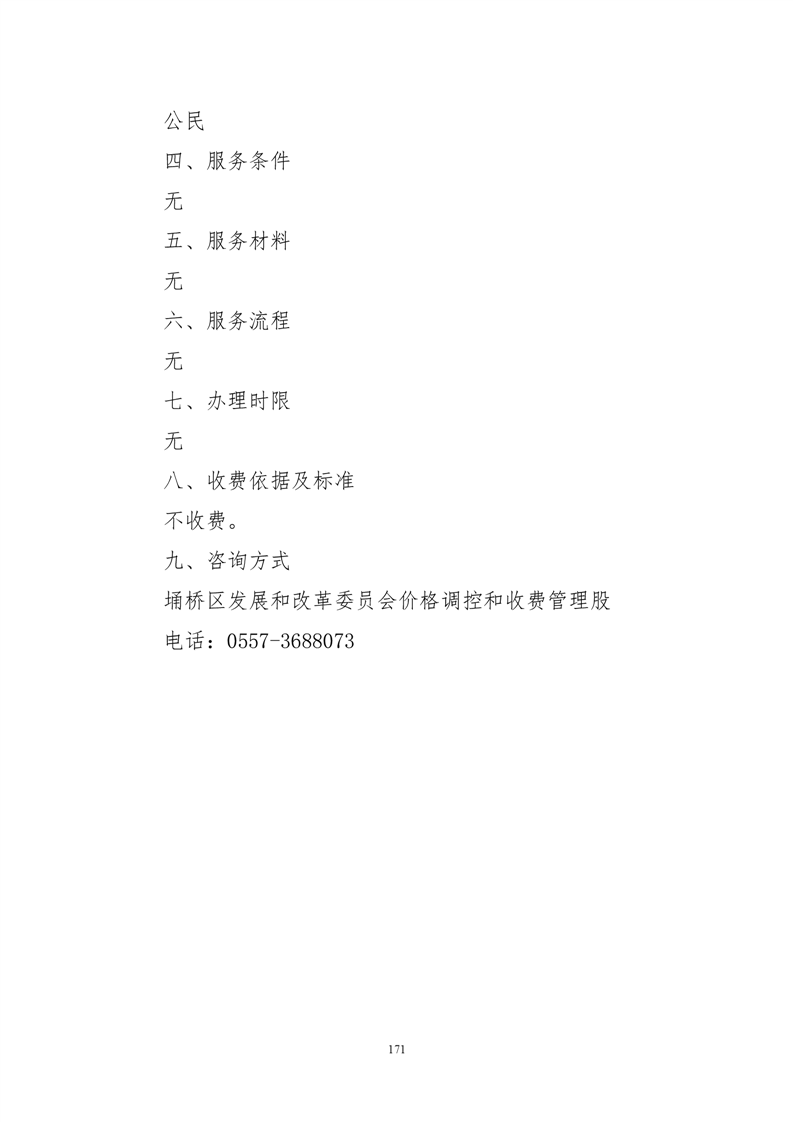 公民

四、服务条件

无

五、服务材料

无

六、服务流程

无

七、办理时限

无

八、收费依据及标准

不收费。

九、咨询方式

埇桥区发展和改革委员会价格调控和收费管理股

电话：0557-3688073

171